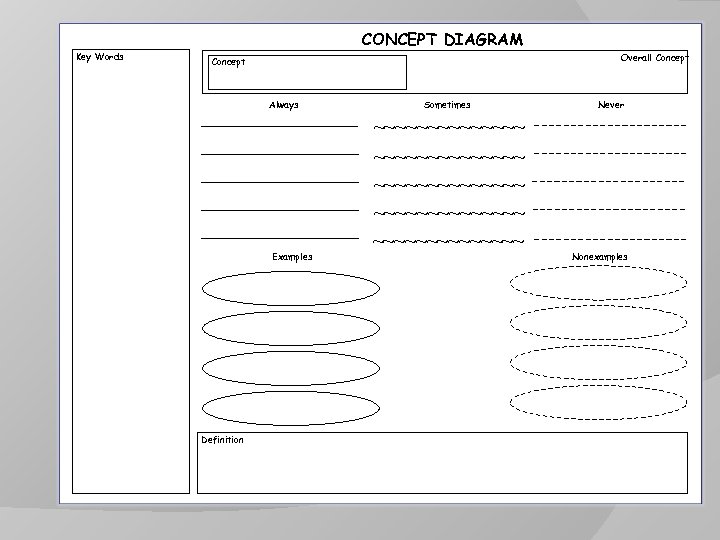 CONCEPT DIAGRAM

Key Words

Concept

Overall Concept

Always

Sometimes

Never

Examples

Nonexamples

Definition